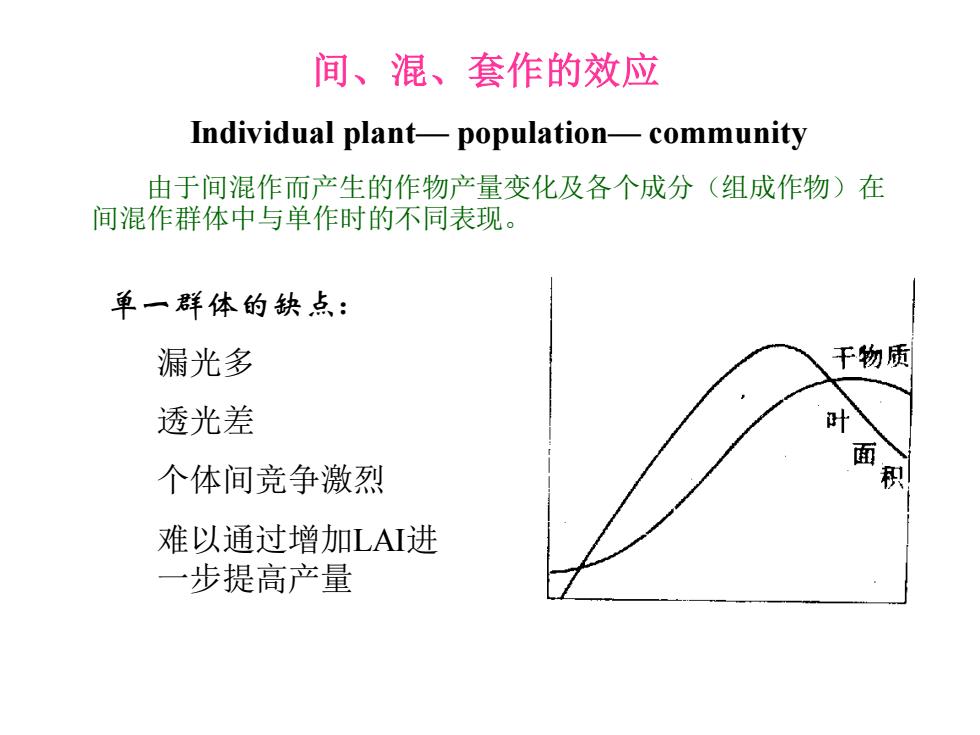 间、混、套作的效应

Individual plant— population— community

由于间混作而产生的作物产量变化及各个成分（组成作物）在间混作群体中与单作时的不同表现。

单一群体的缺点：

漏光多

透光差

个体间竞争激烈

难以通过增加LAI进一步提高产量

干物质

叶面积